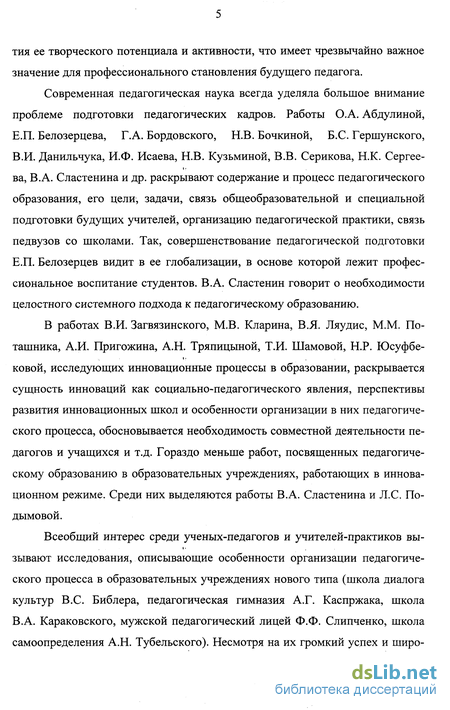 5

тия ее творческого потенциала и активности, что имеет чрезвычайно важное значение для профессионального становления будущего педагога.

Современная педагогическая наука всегда уделяла большое внимание проблеме подготовки педагогических кадров. Работы О.А. Абдулиной, Е.П. Белозерцева, Г.А. Бордовского, Н.В. Бочкиной, Б.С. Гершунского, В.И. Данильчука, И.Ф. Исаева, Н.В. Кузьминой, В.В. Серикова, Н.К. Сергеева, В.А. Сластенина и др. раскрывают содержание и процесс педагогического образования, его цели, задачи, связь общеобразовательной и специальной подготовки будущих учителей, организацию педагогической практики, связь педвузов со школами. Так, совершенствование педагогической подготовки Е.П. Белозерцев видит в ее глобализации, в основе которой лежит профессиональное воспитание студентов. В.А. Сластенин говорит о необходимости целостного системного подхода к педагогическому образованию.

В работах В.И. Загвязинского, М.В. Кларина, В.Я. Ляудис, М.М. Поташника, А.И. Пригожина, А.Н. Тряпицыной, Т.И. Шамовой, Н.Р. Юсуфбековой, исследующих инновационные процессы в образовании, раскрывается сущность инноваций как социально-педагогического явления, перспективы развития инновационных школ и особенности организации в них педагогического процесса, обосновывается необходимость совместной деятельности педагогов и учащихся и т.д. Гораздо меньше работ, посвященных педагогическому образованию в образовательных учреждениях, работающих в инновационном режиме. Среди них выделяются работы В.А. Сластенина и Л.С. Подымовой.

Всеобщий интерес среди ученых-педагогов и учителей-практиков вызывают исследования, описывающие особенности организации педагогического процесса в образовательных учреждениях нового типа (школа диалога культур В.С. Библера, педагогическая гимназия А.Г. Каспржака, школа В.А. Караковского, мужской педагогический лицей Ф.Ф. Слипченко, школа самоопределения А.Н. Тубельского). Несмотря на их громкий успех и широ-

dsLib.net
библиотека диссертаций